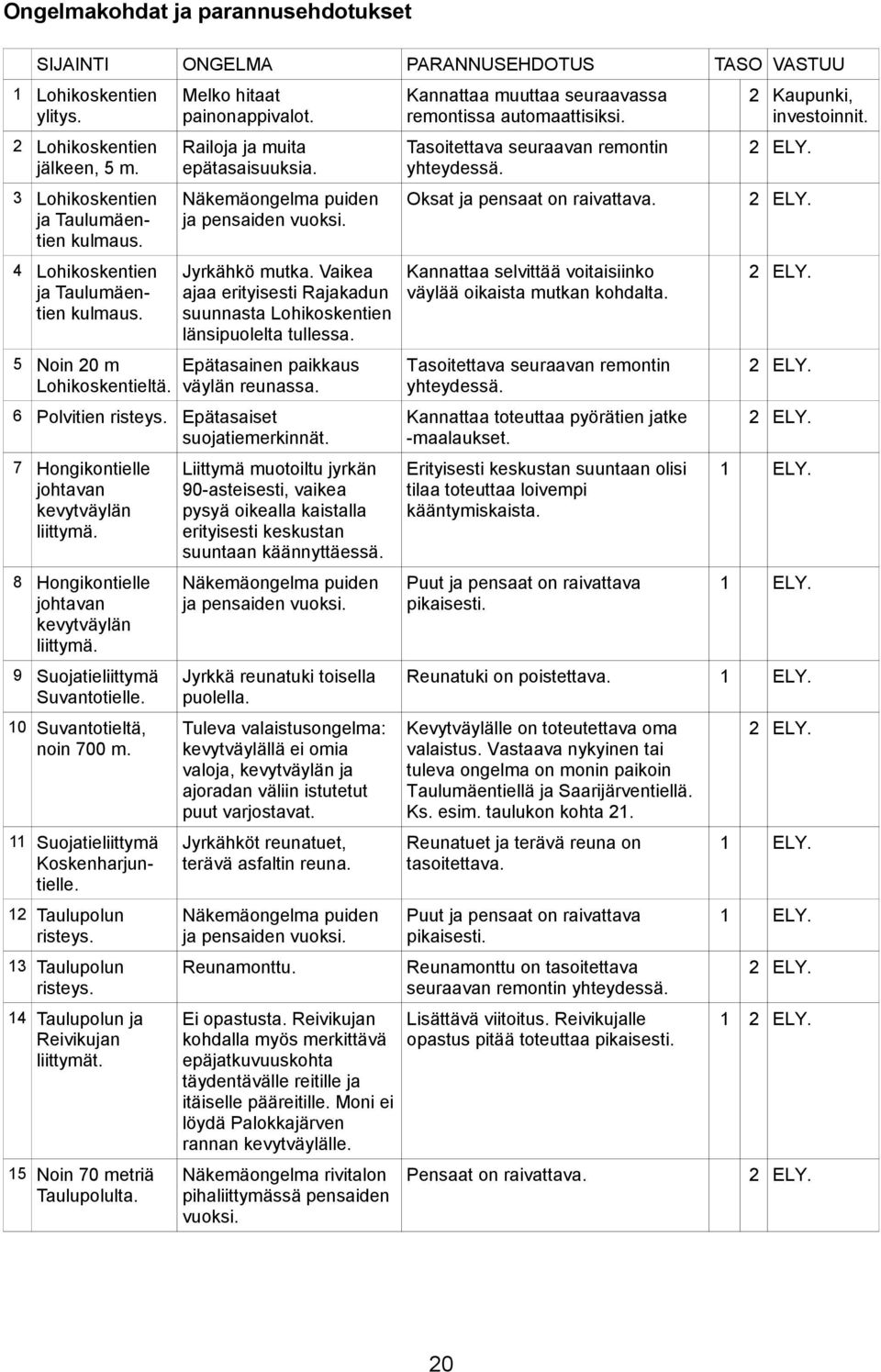 Ongelmakohdat ja parannusehdotukset

| | SIJAINTI | ONGELMA | PARANNUSEHDOTUS | TASO | VASTUU |
|---|---|---|---|---|---|
| 1 | Lohikoskentien ylitys. | Melko hitaat painonappivalot. | Kannattaa muuttaa seuraavassa remontissa automaattisiksi. | 2 | Kaupunki, investoinnit. |
| 2 | Lohikoskentien jälkeen, 5 m. | Railoja ja muita epätasaisuuksia. | Tasoitettava seuraavan remontin yhteydessä. | 2 | ELY. |
| 3 | Lohikoskentien ja Taulumäentien kulmaus. | Näkemäongelma puiden ja pensaiden vuoksi. | Oksat ja pensaat on raivattava. | 2 | ELY. |
| 4 | Lohikoskentien ja Taulumäentien kulmaus. | Jyrkähkö mutka. Vaikea ajaa erityisesti Rajakadun suunnasta Lohikoskentien länsipuolelta tullessa. | Kannattaa selvittää voitaisiinko väylää oikaista mutkan kohdalta. | 2 | ELY. |
| 5 | Noin 20 m Lohikoskentieltä. | Epätasainen paikkaus väylän reunassa. | Tasoitettava seuraavan remontin yhteydessä. | 2 | ELY. |
| 6 | Polvitien risteys. | Epätasaiset suojatiemerkinnät. | Kannattaa toteuttaa pyörätien jatke -maalaukset. | 2 | ELY. |
| 7 | Hongikontielle johtavan kevytväylän liittymä. | Liittymä muotoiltu jyrkän 90-asteisesti, vaikea pysyä oikealla kaistalla erityisesti keskustan suuntaan käännyttäessä. | Erityisesti keskustan suuntaan olisi tilaa toteuttaa loivempi kääntymiskaista. | 1 | ELY. |
| 8 | Hongikontielle johtavan kevytväylän liittymä. | Näkemäongelma puiden ja pensaiden vuoksi. | Puut ja pensaat on raivattava pikaisesti. | 1 | ELY. |
| 9 | Suojatieliittymä Suvantotielle. | Jyrkkä reunatuki toisella puolella. | Reunatuki on poistettava. | 1 | ELY. |
| 10 | Suvantotieltä, noin 700 m. | Tuleva valaistusongelma: kevytväylällä ei omia valoja, kevytväylän ja ajoradan väliin istutetut puut varjostavat. | Kevytväylälle on toteutettava oma valaistus. Vastaava nykyinen tai tuleva ongelma on monin paikoin Taulumäentiellä ja Saarijärventiellä. Ks. esim. taulukon kohta 21. | 2 | ELY. |
| 11 | Suojatieliittymä Koskenharjuntielle. | Jyrkähköt reunatuet, terävä asfaltin reuna. | Reunatuet ja terävä reuna on tasoitettava. | 1 | ELY. |
| 12 | Taulupolun risteys. | Näkemäongelma puiden ja pensaiden vuoksi. | Puut ja pensaat on raivattava pikaisesti. | 1 | ELY. |
| 13 | Taulupolun risteys. | Reunamonttu. | Reunamonttu on tasoitettava seuraavan remontin yhteydessä. | 2 | ELY. |
| 14 | Taulupolun ja Reivikujan liittymät. | Ei opastusta. Reivikujan kohdalla myös merkittävä epäjatkuvuuskohta täydentävälle reitille ja itäiselle pääreitille. Moni ei löydä Palokkajärven rannan kevytväylälle. | Lisättävä viitoitus. Reivikujalle opastus pitää toteuttaa pikaisesti. | 1 2 | ELY. |
| 15 | Noin 70 metriä Taulupolulta. | Näkemäongelma rivitalon pihaliittymässä pensaiden vuoksi. | Pensaat on raivattava. | 2 | ELY. |

20